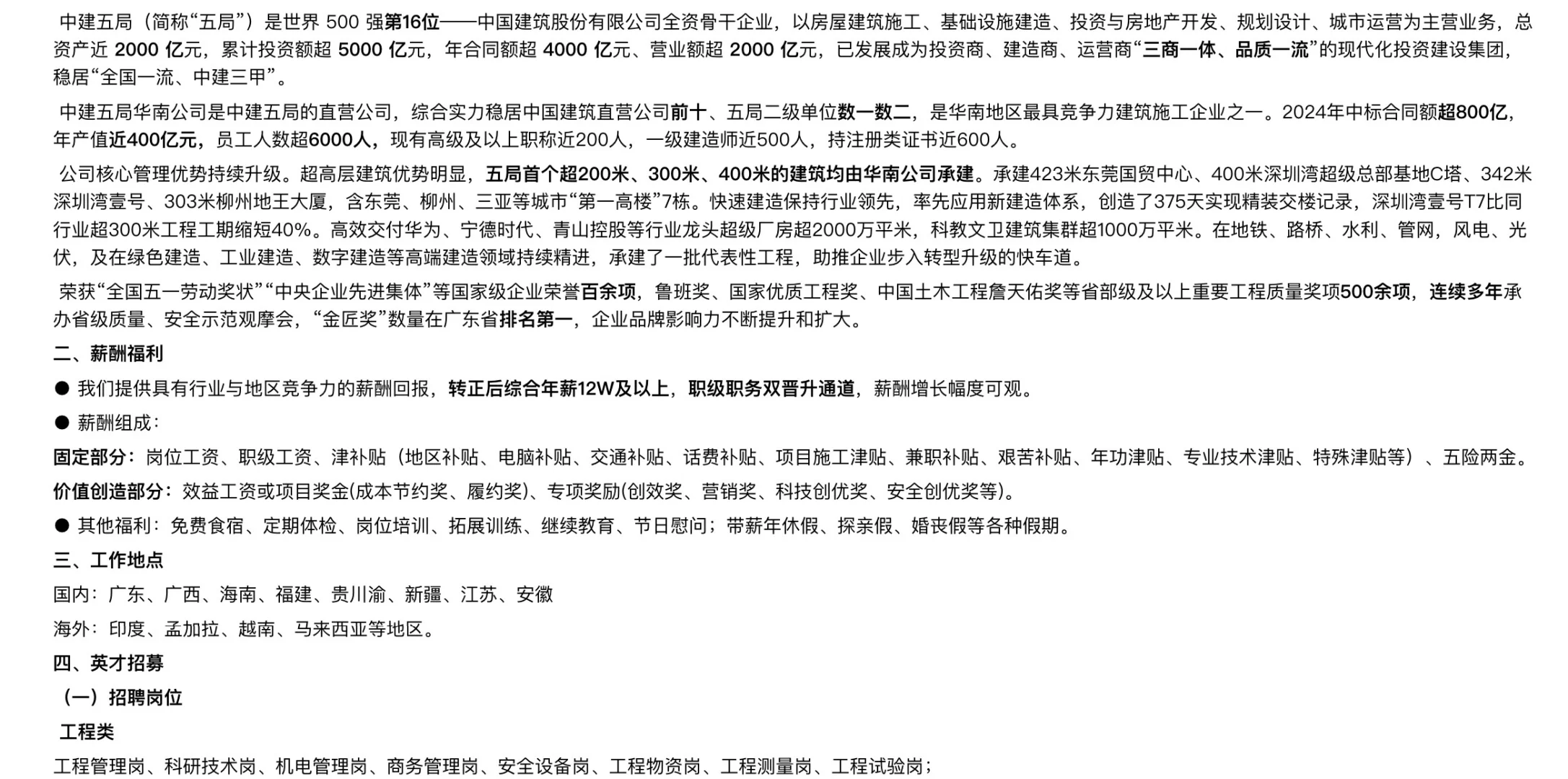 中建五局（简称“五局”）是世界 500 强第16位——中国建筑股份有限公司全资骨干企业，以房屋建筑施工、基础设施建造、投资与房地产开发、规划设计、城市运营为主营业务，总资产近 2000 亿元，累计投资额超 5000 亿元，年合同额超 4000 亿元、营业额超 2000 亿元，已发展成为投资商、建造商、运营商“三商一体、品质一流”的现代化投资建设集团，稳居“全国一流、中建三甲”。

中建五局华南公司是中建五局的直营公司，综合实力稳居中国建筑直营公司前十、五局二级单位数一数二，是华南地区最具竞争力建筑施工企业之一。2024年中标合同额超800亿，年产值近400亿元，员工人数超6000人，现有高级及以上职称近200人，一级建造师近500人，持注册类证书近600人。

公司核心管理优势持续升级。超高层建筑优势明显，五局首个超200米、300米、400米的建筑均由华南公司承建。承建423米东莞国贸中心、400米深圳湾超级总部基地C塔、342米深圳湾壹号、303米柳州地王大厦，含东莞、柳州、三亚等城市“第一高楼”7栋。快速建造保持行业领先，率先应用新建造体系，创造了375天实现精装交楼记录，深圳湾壹号T7比同行业超300米工程工期缩短40%。高效交付华为、宁德时代、青山控股等行业龙头超级厂房超2000万平米，科教文卫建筑集群超1000万平米。在地铁、路桥、水利、管网，风电、光伏，及在绿色建造、工业建造、数字建造等高端建造领域持续精进，承建了一批代表性工程，助推企业步入转型升级的快车道。

荣获“全国五一劳动奖状”“中央企业先进集体”等国家级企业荣誉百余项，鲁班奖、国家优质工程奖、中国土木工程詹天佑奖等省部级及以上重要工程质量奖项500余项，连续多年承办省级质量、安全示范观摩会，“金匠奖”数量在广东省排名第一，企业品牌影响力不断提升和扩大。

二、薪酬福利

● 我们提供具有行业与地区竞争力的薪酬回报，转正后综合年薪12W及以上，职级职务双晋升通道，薪酬增长幅度可观。

● 薪酬组成：

固定部分：岗位工资、职级工资、津补贴（地区补贴、电脑补贴、交通补贴、话费补贴、项目施工津贴、兼职补贴、艰苦补贴、年功津贴、专业技术津贴、特殊津贴等）、五险两金。

价值创造部分：效益工资或项目奖金(成本节约奖、履约奖)、专项奖励(创效奖、营销奖、科技创优奖、安全创优奖等)。

● 其他福利：免费食宿、定期体检、岗位培训、拓展训练、继续教育、节日慰问；带薪年休假、探亲假、婚丧假等各种假期。

三、工作地点

国内：广东、广西、海南、福建、贵川渝、新疆、江苏、安徽

海外：印度、孟加拉、越南、马来西亚等地区。

四、英才招募

（一）招聘岗位

工程类

工程管理岗、科研技术岗、机电管理岗、商务管理岗、安全设备岗、工程物资岗、工程测量岗、工程试验岗；